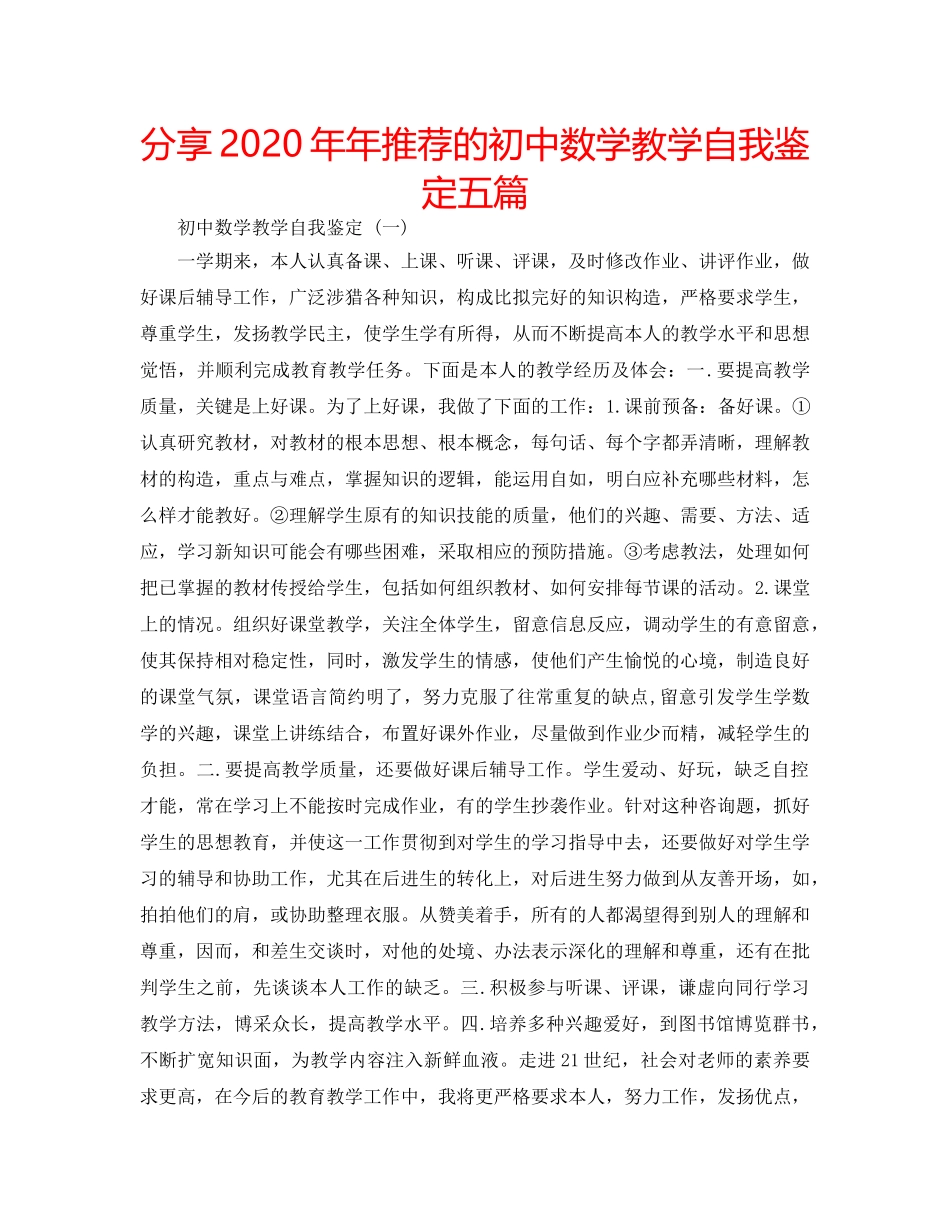 分享2020年年推荐的初中数学教学自我鉴定五篇

初中数学教学自我鉴定（一）

一学期来，本人认真备课、上课、听课、评课，及时修改作业、讲评作业，做好课后辅导工作，广泛涉猎各种知识，构成比拟完好的知识构造，严格要求学生，尊重学生，发扬教学民主，使学生学有所得，从而不断提高本人的教学水平和思想觉悟，并顺利完成教育教学任务。下面是本人的教学经历及体会：一.要提高教学质量，关键是上好课。为了上好课，我做了下面的工作：1.课前预备：备好课。①认真研究教材，对教材的根本思想、根本概念，每句话、每个字都弄清晰，理解教材的构造，重点与难点，掌握知识的逻辑，能运用自如，明白应补充哪些材料，怎么样才能教好。②理解学生原有的知识技能的质量，他们的兴趣、需要、方法、适应，学习新知识可能会有哪些困难，采取相应的预防措施。③考虑教法，处理如何把已掌握的教材传授给学生，包括如何组织教材、如何安排每节课的活动。2.课堂上的情况。组织好课堂教学，关注全体学生，留意信息反应，调动学生的有意留意，使其保持相对稳定性，同时，激发学生的情感，使他们产生愉悦的心境，制造良好的课堂气氛，课堂语言简约明了，努力克服了往常重复的缺点,留意引发学生学数学的兴趣，课堂上讲练结合，布置好课外作业，尽量做到作业少而精，减轻学生的负担。二.要提高教学质量，还要做好课后辅导工作。学生爱动、好玩，缺乏自控才能，常在学习上不能按时完成作业，有的学生抄袭作业。针对这种咨询题，抓好学生的思想教育，并使这一工作贯彻到对学生的学习指导中去，还要做好对学生学习的辅导和协助工作，尤其在后进生的转化上，对后进生努力做到从友善开场，如，拍拍他们的肩，或协助整理衣服。从赞美着手，所有的人都渴望得到别人的理解和尊重，因而，和差生交谈时，对他的处境、办法表示深化的理解和尊重，还有在批判学生之前，先谈谈本人工作的缺乏。三.积极参与听课、评课，谦虚向同行学习教学方法，博采众长，提高教学水平。四.培养多种兴趣爱好，到图书馆博览群书，不断扩宽知识面，为教学内容注入新鲜血液。走进21世纪，社会对老师的素养要求更高，在今后的教育教学工作中，我将更严格要求本人，努力工作，发扬优点，